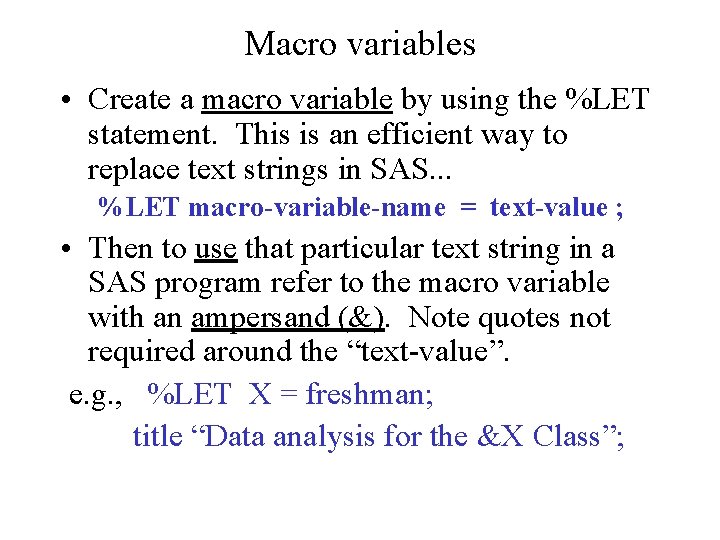 Macro variables

• Create a macro variable by using the %LET statement. This is an efficient way to replace text strings in SAS...

%LET macro-variable-name = text-value ;

• Then to use that particular text string in a SAS program refer to the macro variable with an ampersand (&). Note quotes not required around the "text-value".

e.g., %LET X = freshman;
title "Data analysis for the &X Class";